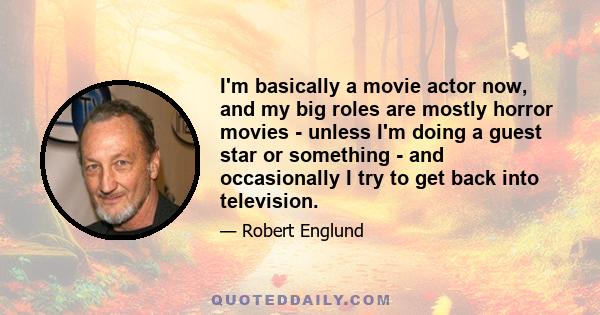 I'm basically a movie actor now, and my big roles are mostly horror movies - unless I'm doing a guest star or something - and occasionally I try to get back into television.

— Robert Englund

QUOTEDDAILY.COM